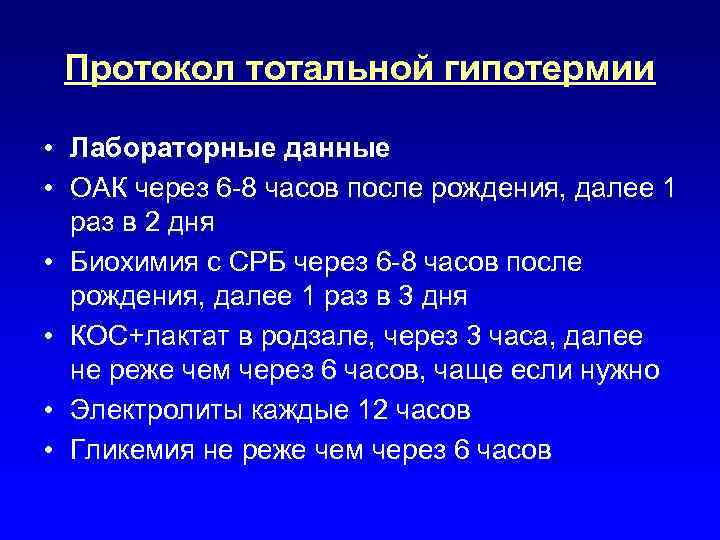 Протокол тотальной гипотермии

• Лабораторные данные
• ОАК через 6-8 часов после рождения, далее 1 раз в 2 дня
• Биохимия с СРБ через 6-8 часов после рождения, далее 1 раз в 3 дня
• КОС+лактат в родзале, через 3 часа, далее не реже чем через 6 часов, чаще если нужно
• Электролиты каждые 12 часов
• Гликемия не реже чем через 6 часов